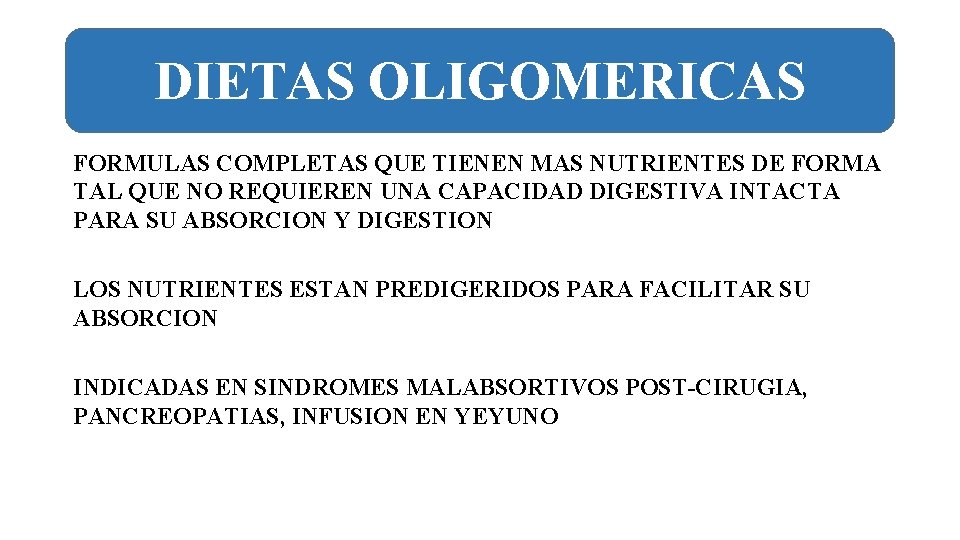 DIETAS OLIGOMERICAS

FORMULAS COMPLETAS QUE TIENEN MAS NUTRIENTES DE FORMA TAL QUE NO REQUIEREN UNA CAPACIDAD DIGESTIVA INTACTA PARA SU ABSORCION Y DIGESTION

LOS NUTRIENTES ESTAN PREDIGERIDOS PARA FACILITAR SU ABSORCION

INDICADAS EN SINDROMES MALABSORTIVOS POST-CIRUGIA, PANCREOPATIAS, INFUSION EN YEYUNO